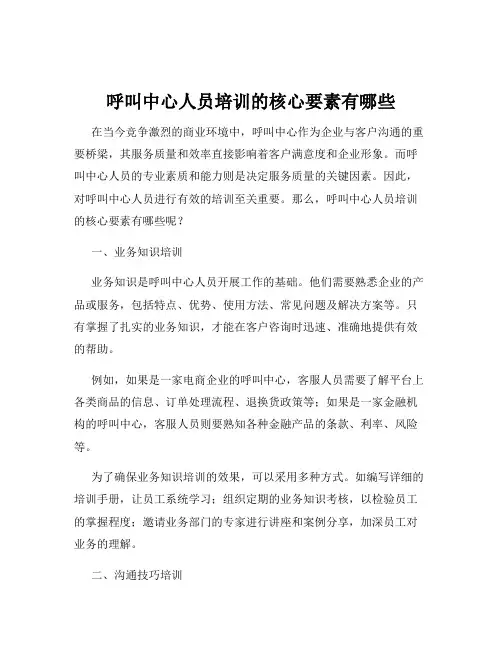 呼叫中心人员培训的核心要素有哪些

在当今竞争激烈的商业环境中，呼叫中心作为企业与客户沟通的重要桥梁，其服务质量和效率直接影响着客户满意度和企业形象。而呼叫中心人员的专业素质和能力则是决定服务质量的关键因素。因此，对呼叫中心人员进行有效的培训至关重要。那么，呼叫中心人员培训的核心要素有哪些呢？

一、业务知识培训

业务知识是呼叫中心人员开展工作的基础。他们需要熟悉企业的产品或服务，包括特点、优势、使用方法、常见问题及解决方案等。只有掌握了扎实的业务知识，才能在客户咨询时迅速、准确地提供有效的帮助。

例如，如果是一家电商企业的呼叫中心，客服人员需要了解平台上各类商品的信息、订单处理流程、退换货政策等；如果是一家金融机构的呼叫中心，客服人员则要熟知各种金融产品的条款、利率、风险等。

为了确保业务知识培训的效果，可以采用多种方式。如编写详细的培训手册，让员工系统学习；组织定期的业务知识考核，以检验员工的掌握程度；邀请业务部门的专家进行讲座和案例分享，加深员工对业务的理解。

二、沟通技巧培训